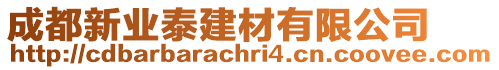 成都新业泰建材有限公司
http://cdbarbarachri4.cn.coovee.com